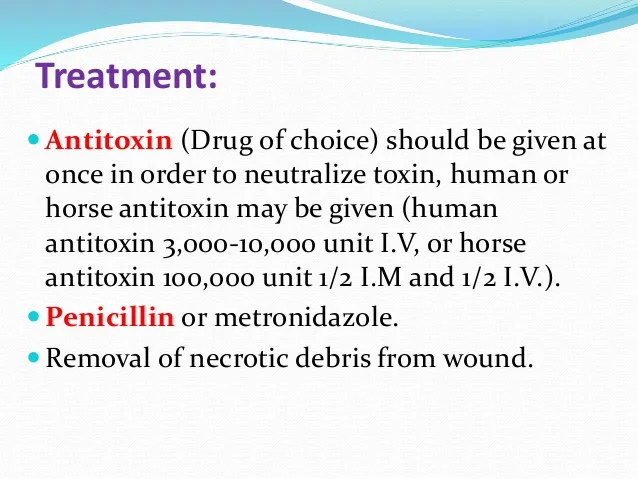 Treatment:

- Antitoxin (Drug of choice) should be given at once in order to neutralize toxin, human or horse antitoxin may be given (human antitoxin 3,000-10,000 unit I.V, or horse antitoxin 100,000 unit 1/2 I.M and 1/2 I.V.).
- Penicillin or metronidazole.
- Removal of necrotic debris from wound.